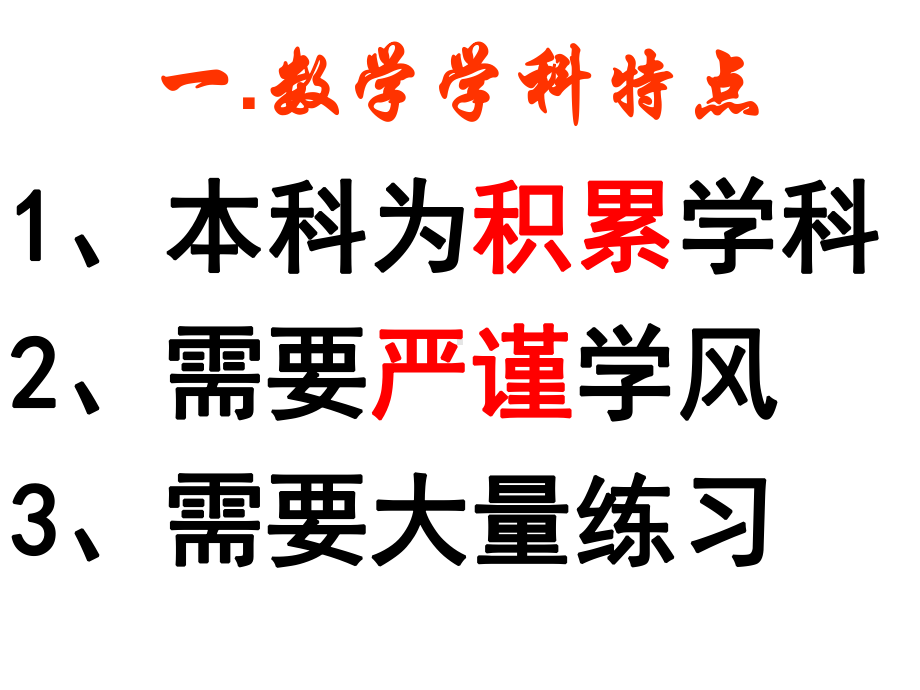 一.数学学科特点

1、本科为积累学科

2、需要严谨学风

3、需要大量练习